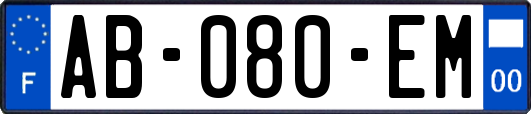 F
AB-080-EM
00